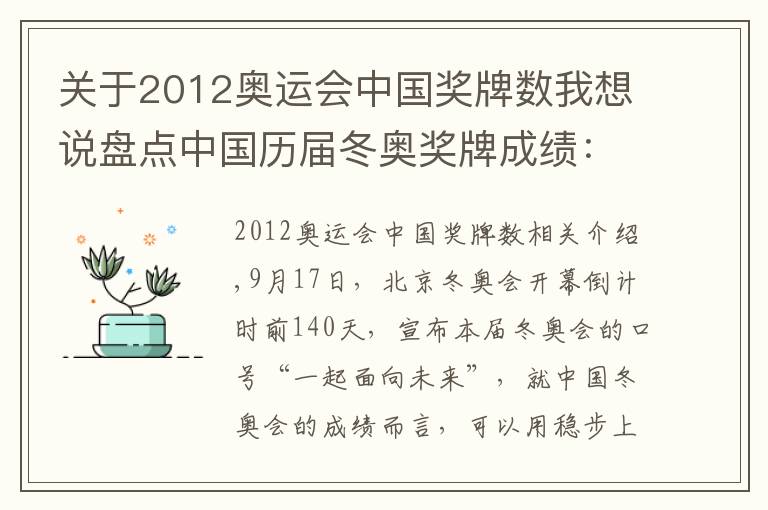 关于2012奥运会中国奖牌数我想说盘点中国历届冬奥奖牌成绩：

2012奥运会中国奖牌数相关介绍,9月17日，北京冬奥会开幕倒计时前140天，宣布本届冬奥会的口号“一起面向未来”，就中国冬奥会的成绩而言，可以用稳步上